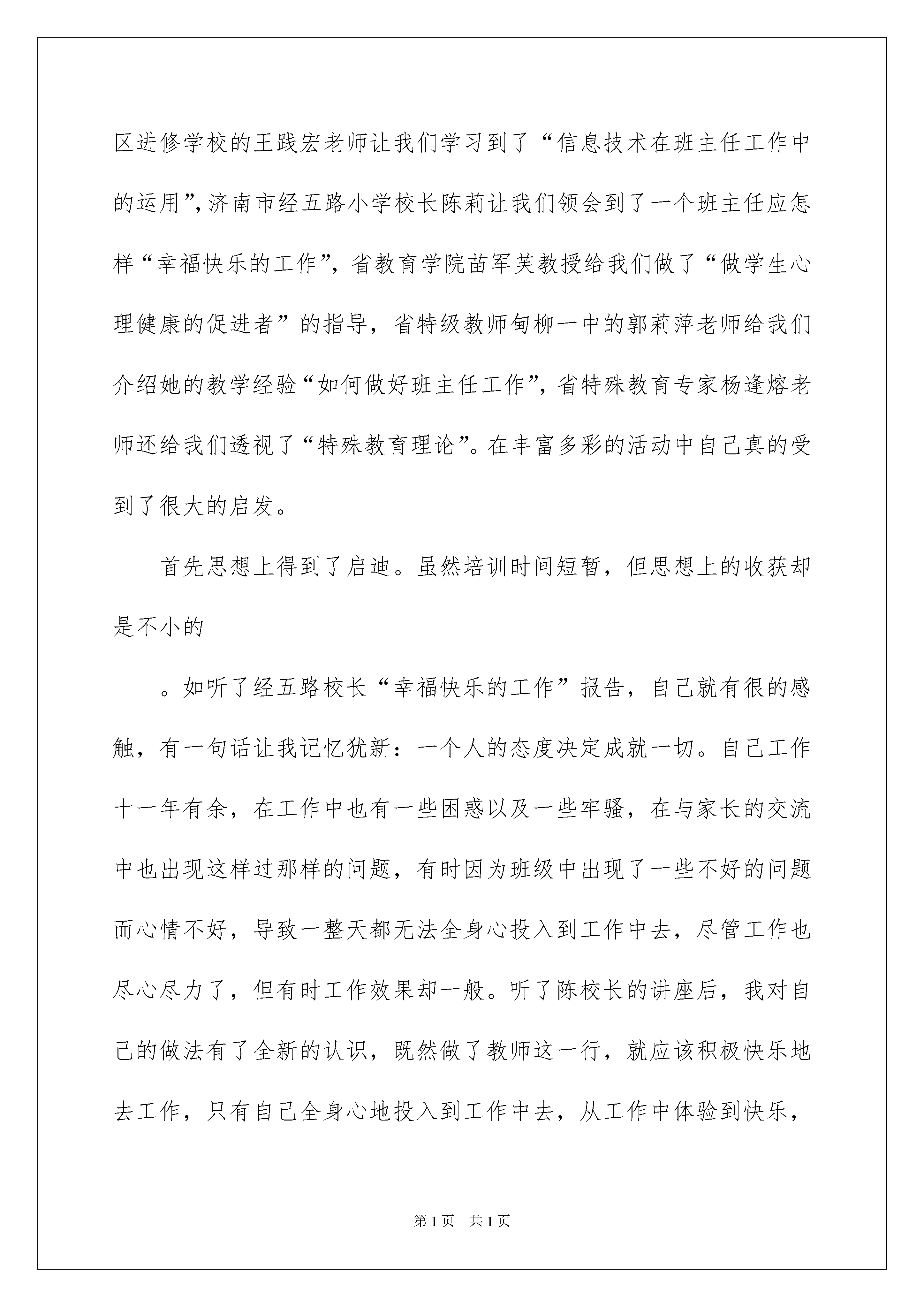 区进修学校的王践宏老师让我们学习到了“信息技术在班主任工作中的运用”,济南市经五路小学校长陈莉让我们领会到了一个班主任应怎样“幸福快乐的工作”，省教育学院苗军芙教授给我们做了“做学生心理健康的促进者”的指导，省特级教师甸柳一中的郭莉萍老师给我们介绍她的教学经验“如何做好班主任工作”，省特殊教育专家杨逢熔老师还给我们透视了“特殊教育理论”。在丰富多彩的活动中自己真的受到了很大的启发。

首先思想上得到了启迪。虽然培训时间短暂，但思想上的收获却是不小的

。如听了经五路校长“幸福快乐的工作”报告，自己就有很的感触，有一句话让我记忆犹新：一个人的态度决定成就一切。自己工作十一年有余，在工作中也有一些困惑以及一些牢骚，在与家长的交流中也出现这样过那样的问题，有时因为班级中出现了一些不好的问题而心情不好，导致一整天都无法全身心投入到工作中去，尽管工作也尽心尽力了，但有时工作效果却一般。听了陈校长的讲座后，我对自己的做法有了全新的认识，既然做了教师这一行，就应该积极快乐地去工作，只有自己全身心地投入到工作中去，从工作中体验到快乐，

第1页 共1页